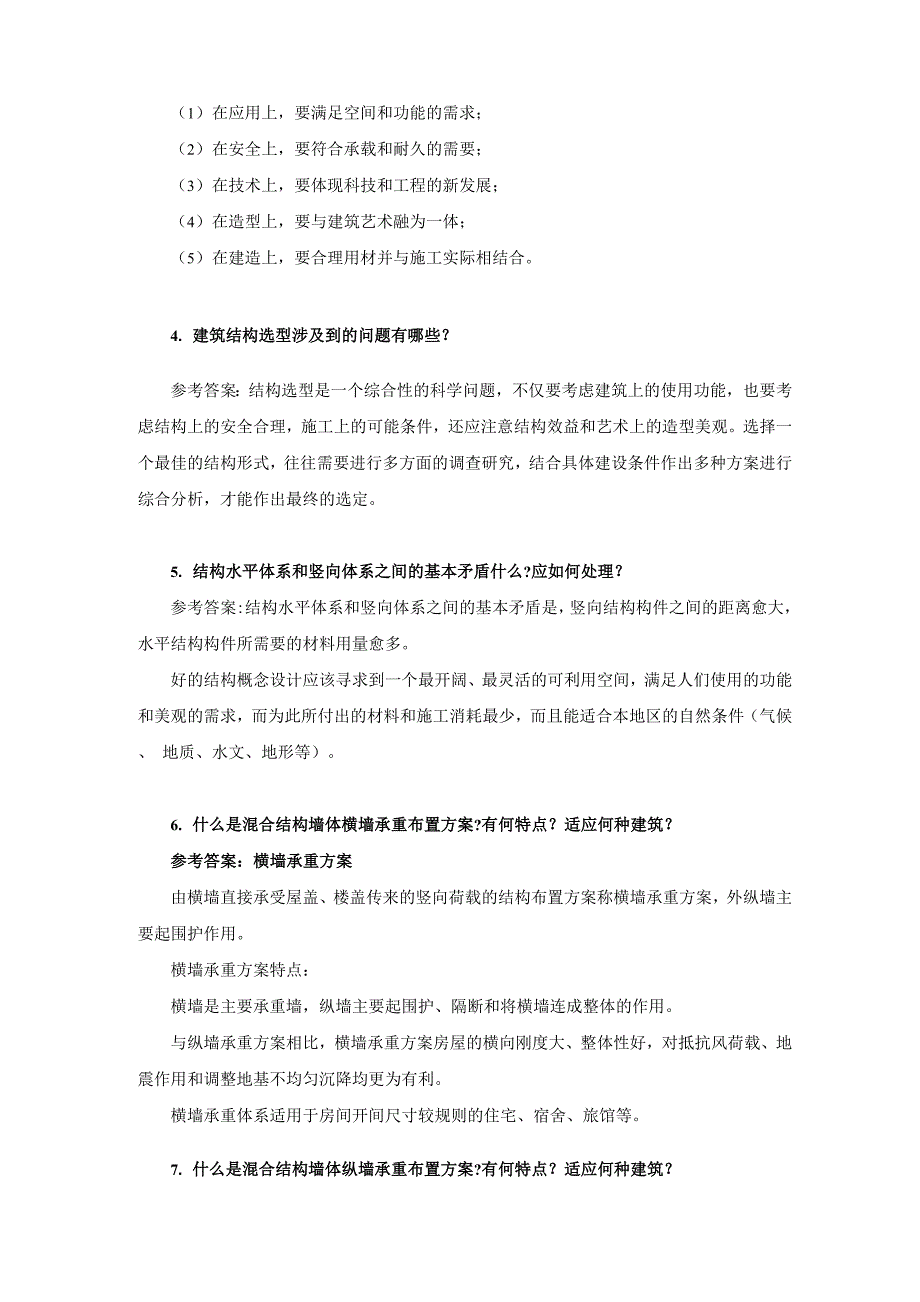 （1）在应用上，要满足空间和功能的需求；
（2）在安全上，要符合承载和耐久的需要；
（3）在技术上，要体现科技和工程的新发展；
（4）在造型上，要与建筑艺术融为一体；
（5）在建造上，要合理用材并与施工实际相结合。

4. 建筑结构选型涉及到的问题有哪些？

参考答案：结构选型是一个综合性的科学问题，不仅要考虑建筑上的使用功能，也要考虑结构上的安全合理，施工上的可能条件，还应注意结构效益和艺术上的造型美观。选择一个最佳的结构形式，往往需要进行多方面的调查研究，结合具体建设条件作出多种方案进行综合分析，才能作出最终的选定。

5. 结构水平体系和竖向体系之间的基本矛盾什么?应如何处理？

参考答案:结构水平体系和竖向体系之间的基本矛盾是，竖向结构构件之间的距离愈大，水平结构构件所需要的材料用量愈多。

好的结构概念设计应该寻求到一个最开阔、最灵活的可利用空间，满足人们使用的功能和美观的需求，而为此所付出的材料和施工消耗最少，而且能适合本地区的自然条件（气候、 地质、水文、地形等）。

6. 什么是混合结构墙体横墙承重布置方案?有何特点？适应何种建筑？

参考答案：横墙承重方案

由横墙直接承受屋盖、楼盖传来的竖向荷载的结构布置方案称横墙承重方案，外纵墙主要起围护作用。

横墙承重方案特点：

横墙是主要承重墙，纵墙主要起围护、隔断和将横墙连成整体的作用。

与纵墙承重方案相比，横墙承重方案房屋的横向刚度大、整体性好，对抵抗风荷载、地震作用和调整地基不均匀沉降均更为有利。

横墙承重体系适用于房间开间尺寸较规则的住宅、宿舍、旅馆等。

7. 什么是混合结构墙体纵墙承重布置方案?有何特点？适应何种建筑？